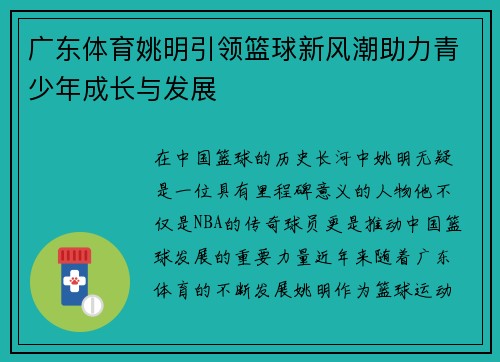 广东体育姚明引领篮球新风潮助力青少年成长与发展

在中国篮球的历史长河中姚明无疑是一位具有里程碑意义的人物他不仅是NBA的传奇球员更是推动中国篮球发展的重要力量近年来随着广东体育的不断发展姚明作为篮球运动